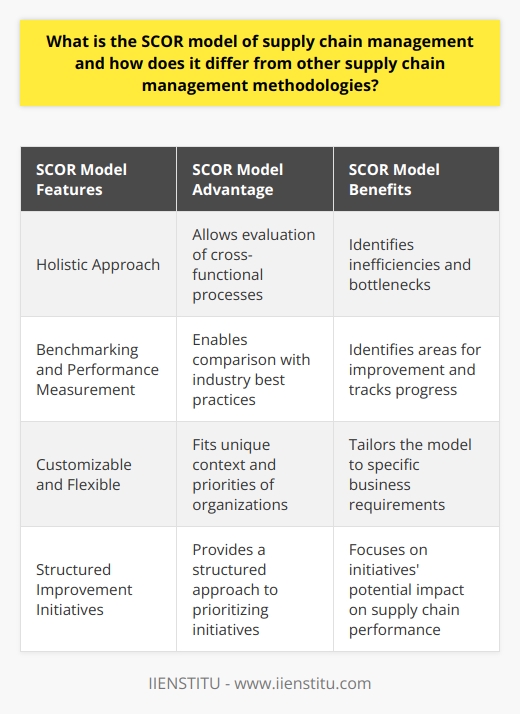 What is the SCOR model of supply chain management and how does it differ from other supply chain management methodologies?

| SCOR Model Features | SCOR Model Advantage | SCOR Model Benefits |
|---|---|---|
| Holistic Approach | Allows evaluation of cross-functional processes | Identifies inefficiencies and bottlenecks |
| Benchmarking and Performance Measurement | Enables comparison with industry best practices | Identifies areas for improvement and tracks progress |
| Customizable and Flexible | Fits unique context and priorities of organizations | Tailors the model to specific business requirements |
| Structured Improvement Initiatives | Provides a structured approach to prioritizing initiatives | Focuses on initiatives' potential impact on supply chain performance |

IIENSTITU - www.iienstitu.com